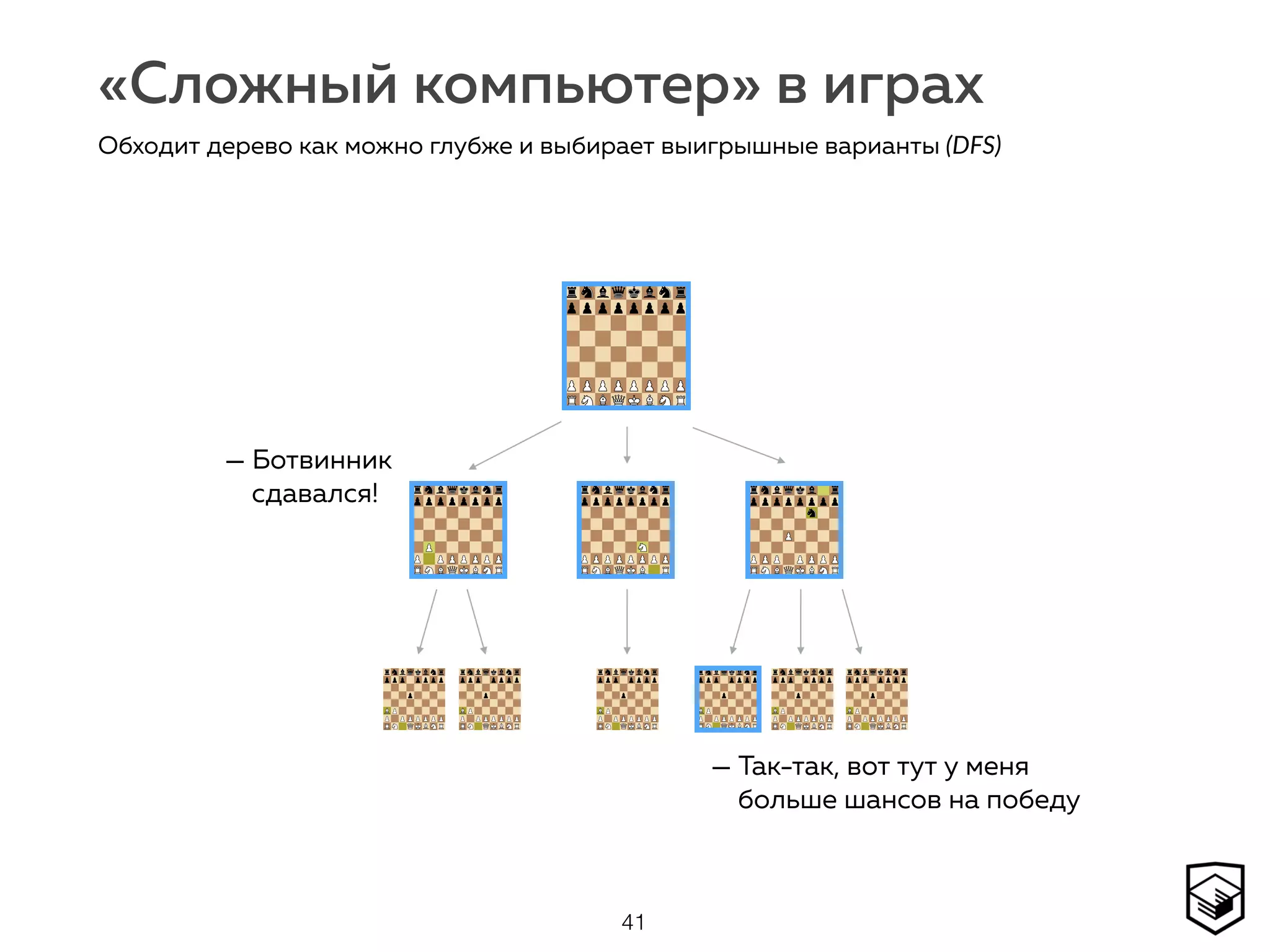 «Сложный компьютер» в играх

Обходит дерево как можно глубже и выбирает выигрышные варианты (DFS)

— Ботвинник сдавался!

— Так-так, вот тут у меня больше шансов на победу

41